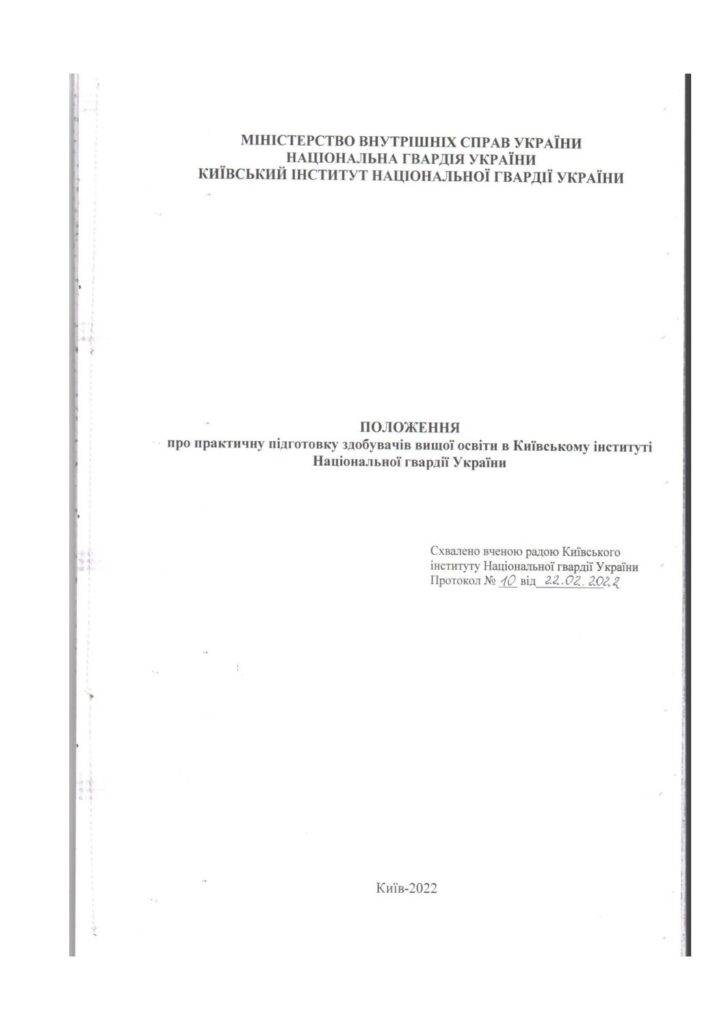 МІНІСТЕРСТВО ВНУТРІШНІХ СПРАВ УКРАЇНИ
НАЦІОНАЛЬНА ГВАРДІЯ УКРАЇНИ
КИЇВСЬКИЙ ІНСТИТУТ НАЦІОНАЛЬНОЇ ГВАРДІЇ УКРАЇНИ

ПОЛОЖЕННЯ
про практичну підготовку здобувачів вищої освіти в Київському інституті Національної гвардії України

Схвалено вченою радою Київського інституту Національної гвардії України
Протокол № 10 від 22.02.2022

Київ-2022